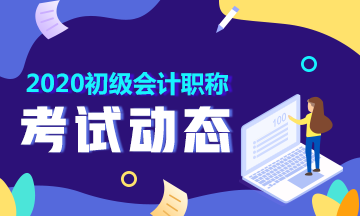 2020初级会计职称

考试动态

100